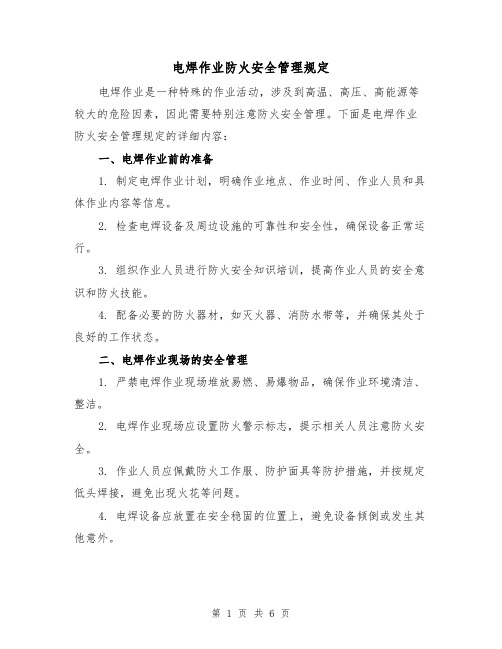 电焊作业防火安全管理规定

电焊作业是一种特殊的作业活动，涉及到高温、高压、高能源等较大的危险因素，因此需要特别注意防火安全管理。下面是电焊作业防火安全管理规定的详细内容：

一、电焊作业前的准备

1. 制定电焊作业计划，明确作业地点、作业时间、作业人员和具体作业内容等信息。

2. 检查电焊设备及周边设施的可靠性和安全性，确保设备正常运行。

3. 组织作业人员进行防火安全知识培训，提高作业人员的安全意识和防火技能。

4. 配备必要的防火器材，如灭火器、消防水带等，并确保其处于良好的工作状态。

二、电焊作业现场的安全管理

1. 严禁电焊作业现场堆放易燃、易爆物品，确保作业环境清洁、整洁。

2. 电焊作业现场应设置防火警示标志，提示相关人员注意防火安全。

3. 作业人员应佩戴防火工作服、防护面具等防护措施，并按规定低头焊接，避免出现火花等问题。

4. 电焊设备应放置在安全稳固的位置上，避免设备倾倒或发生其他意外。

第 1 页 共 6 页